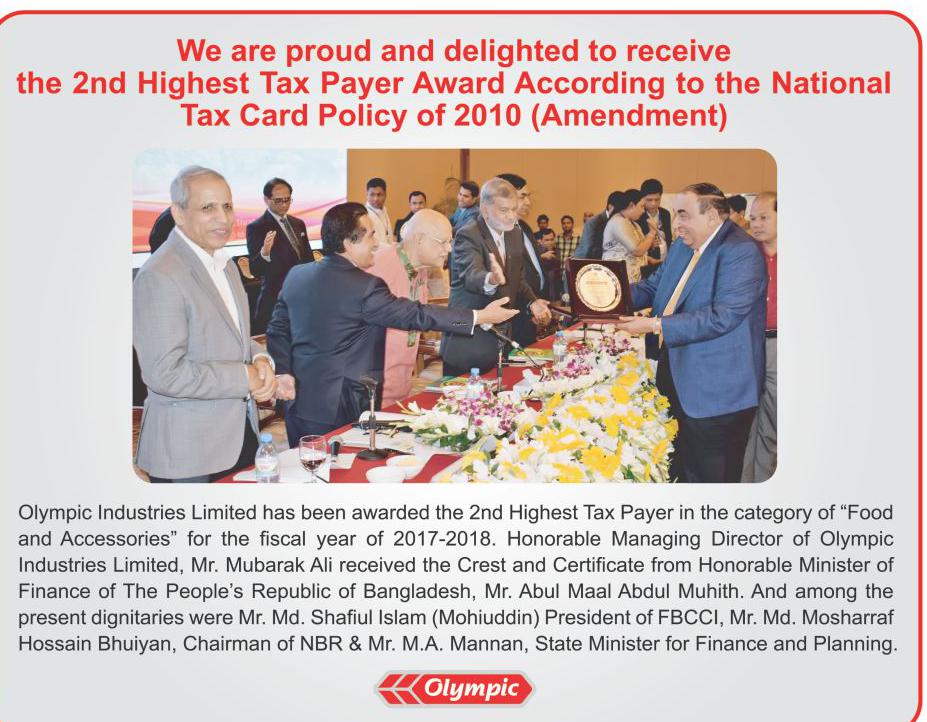 We are proud and delighted to receive the 2nd Highest Tax Payer Award According to the National Tax Card Policy of 2010 (Amendment)

Olympic Industries Limited has been awarded the 2nd Highest Tax Payer in the category of "Food and Accessories" for the fiscal year of 2017-2018. Honorable Managing Director of Olympic Industries Limited, Mr. Mubarak Ali received the Crest and Certificate from Honorable Minister of Finance of The People's Republic of Bangladesh, Mr. Abul Maal Abdul Muhith. And among the present dignitaries were Mr. Md. Shafiul Islam (Mohiuddin) President of FBCCI, Mr. Md. Mosharraf Hossain Bhuiyan, Chairman of NBR & Mr. M.A. Mannan, State Minister for Finance and Planning.

Olympic